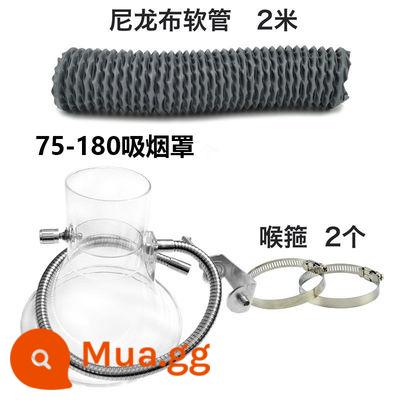 尼龙布软管 2米

75-180吸烟罩

喉箍 2个

Mua.gg